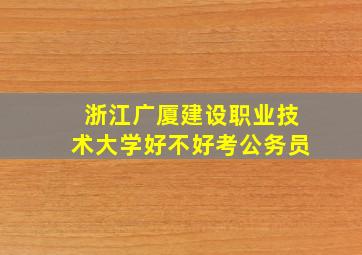 浙江广厦建设职业技术大学好不好考公务员